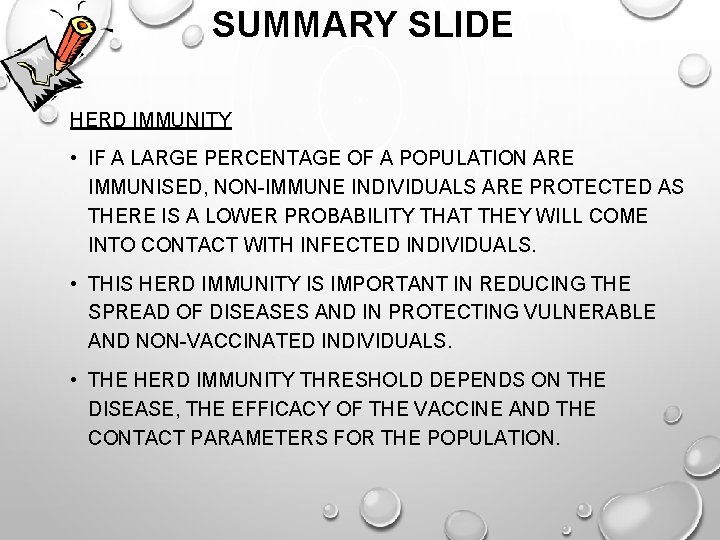 SUMMARY SLIDE

HERD IMMUNITY

• IF A LARGE PERCENTAGE OF A POPULATION ARE IMMUNISED, NON-IMMUNE INDIVIDUALS ARE PROTECTED AS THERE IS A LOWER PROBABILITY THAT THEY WILL COME INTO CONTACT WITH INFECTED INDIVIDUALS.

• THIS HERD IMMUNITY IS IMPORTANT IN REDUCING THE SPREAD OF DISEASES AND IN PROTECTING VULNERABLE AND NON-VACCINATED INDIVIDUALS.

• THE HERD IMMUNITY THRESHOLD DEPENDS ON THE DISEASE, THE EFFICACY OF THE VACCINE AND THE CONTACT PARAMETERS FOR THE POPULATION.